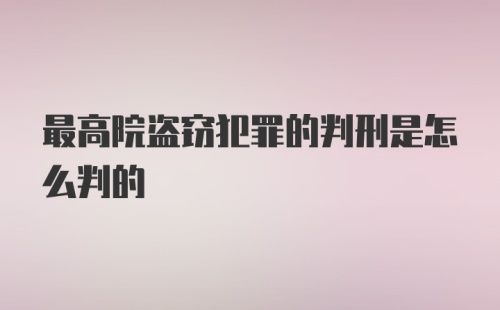 最高院盗窃犯罪的判刑是怎么判的